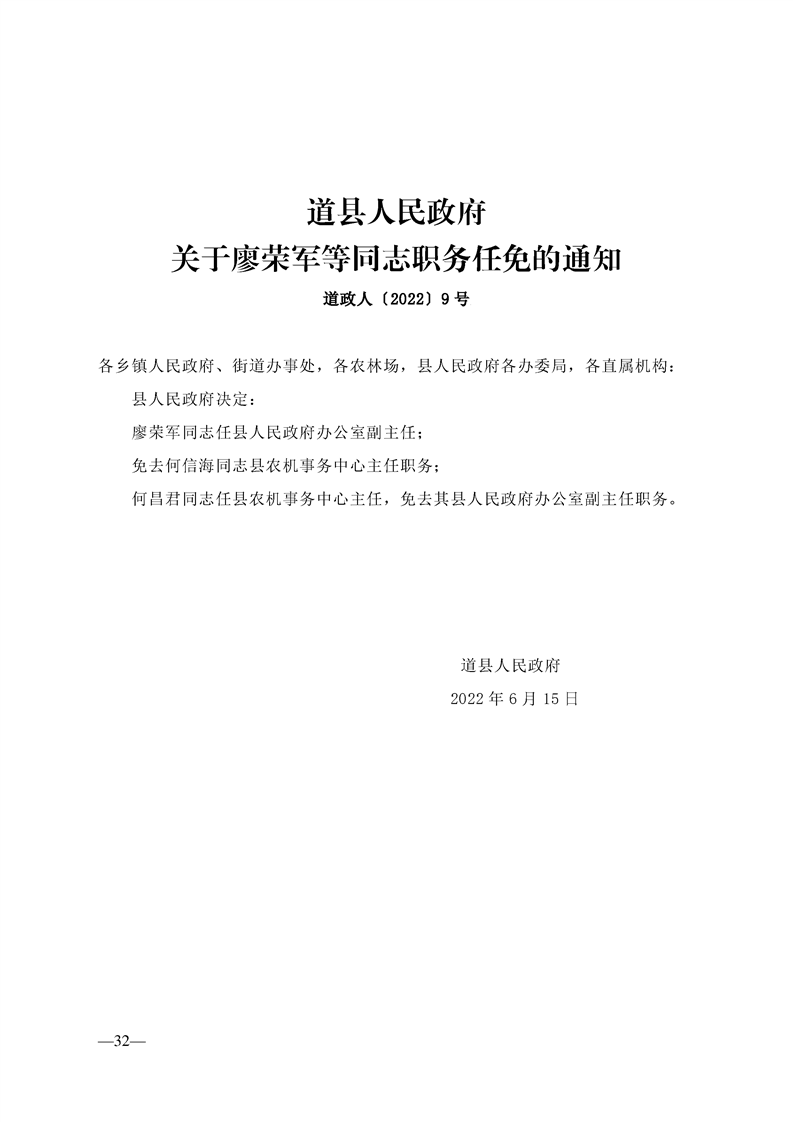 道县人民政府
关于廖荣军等同志职务任免的通知

道政人〔2022〕9号

各乡镇人民政府、街道办事处，各农林场，县人民政府各办委局，各直属机构：

县人民政府决定：

廖荣军同志任县人民政府办公室副主任；

免去何信海同志县农机事务中心主任职务；

何昌君同志任县农机事务中心主任，免去其县人民政府办公室副主任职务。

道县人民政府
2022年6月15日

—32—